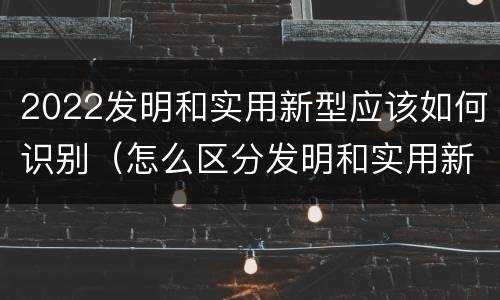 2022发明和实用新型应该如何识别（怎么区分发明和实用新